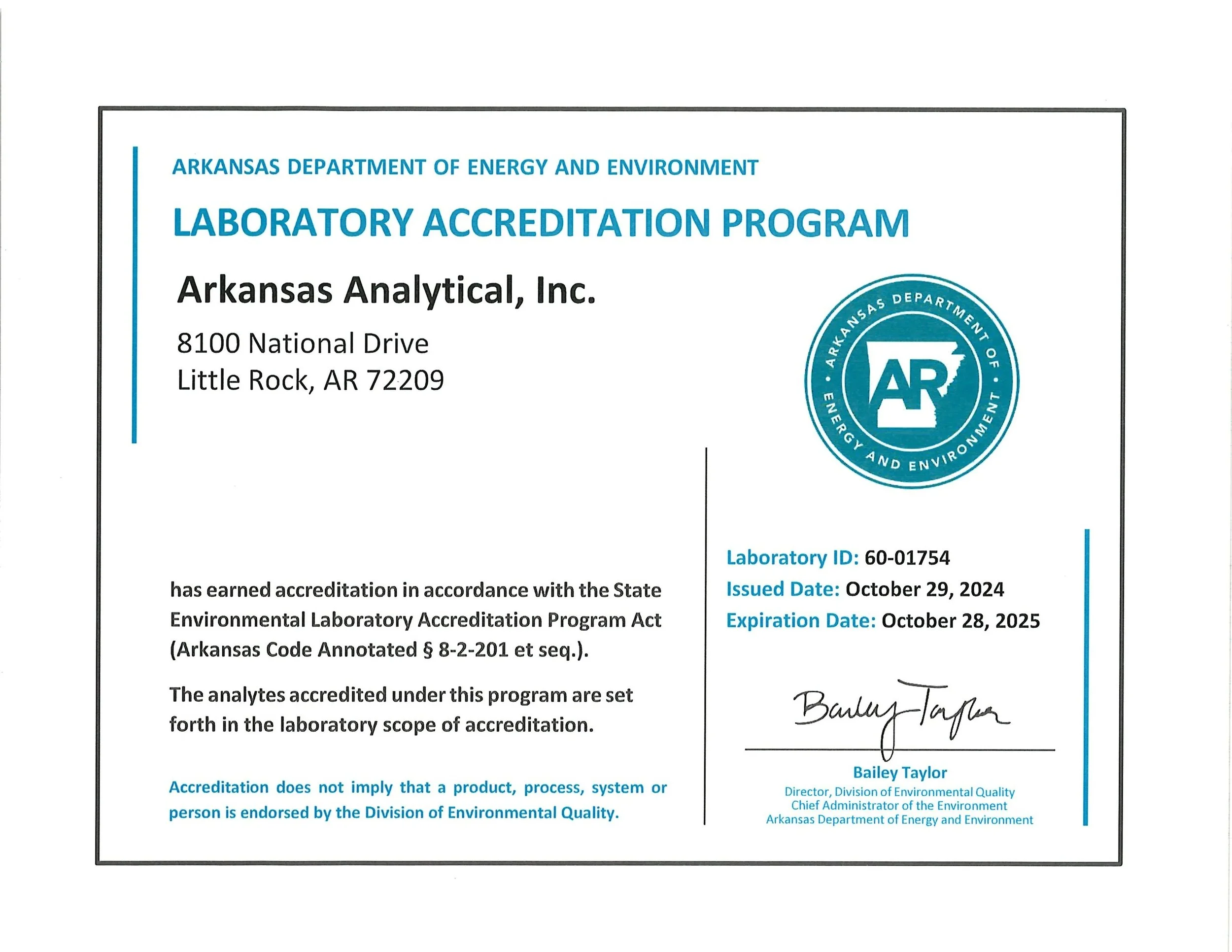 ARKANSAS DEPARTMENT OF ENERGY AND ENVIRONMENT

LABORATORY ACCREDITATION PROGRAM

Arkansas Analytical, Inc.

8100 National Drive
Little Rock, AR 72209

ARKANSAS DEPARTMENT OF • ENERGY AND ENVIRONMENT •
AR

has earned accreditation in accordance with the State Environmental Laboratory Accreditation Program Act (Arkansas Code Annotated § 8-2-201 et seq.).

The analytes accredited under this program are set forth in the laboratory scope of accreditation.

Accreditation does not imply that a product, process, system or person is endorsed by the Division of Environmental Quality.

Laboratory ID: 60-01754
Issued Date: October 29, 2024
Expiration Date: October 28, 2025

Bailey Taylor

Bailey Taylor
Director, Division of Environmental Quality
Chief Administrator of the Environment
Arkansas Department of Energy and Environment